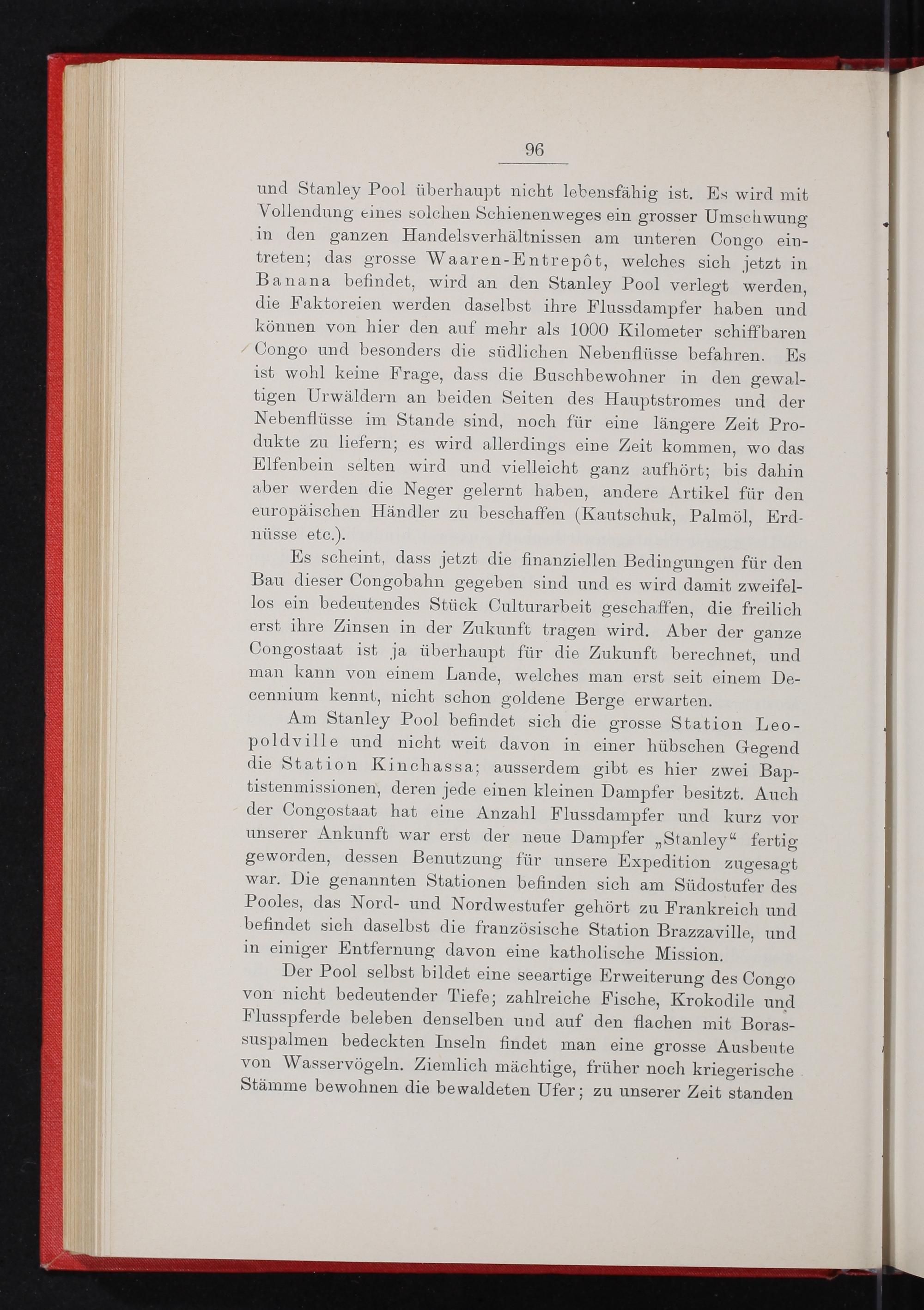 96

und Stanley Pool überhaupt nicht lebensfähig ist. Es wird mit Vollendung eines solchen Schienenweges ein grosser Umschwung in den ganzen Handelsverhältnissen am unteren Congo eintreten; das grosse Waaren-Entrepôt, welches sich jetzt in Banana befindet, wird an den Stanley Pool verlegt werden, die Faktoreien werden daselbst ihre Flussdampfer haben und können von hier den auf mehr als 1000 Kilometer schiffbaren Congo und besonders die südlichen Nebenflüsse befahren. Es ist wohl keine Frage, dass die Buschbewohner in den gewaltigen Urwäldern an beiden Seiten des Hauptstromes und der Nebenflüsse im Stande sind, noch für eine längere Zeit Produkte zu liefern; es wird allerdings eine Zeit kommen, wo das Elfenbein selten wird und vielleicht ganz aufhört; bis dahin aber werden die Neger gelernt haben, andere Artikel für den europäischen Händler zu beschaffen (Kautschuk, Palmöl, Erdnüsse etc.).

Es scheint, dass jetzt die finanziellen Bedingungen für den Bau dieser Congobahn gegeben sind und es wird damit zweifellos ein bedeutendes Stück Culturarbeit geschaffen, die freilich erst ihre Zinsen in der Zukunft tragen wird. Aber der ganze Congostaat ist ja überhaupt für die Zukunft berechnet, und man kann von einem Lande, welches man erst seit einem Decennium kennt, nicht schon goldene Berge erwarten.

Am Stanley Pool befindet sich die grosse Station Leopoldville und nicht weit davon in einer hübschen Gegend die Station Kinchassa; ausserdem gibt es hier zwei Baptistenmissionen, deren jede einen kleinen Dampfer besitzt. Auch der Congostaat hat eine Anzahl Flussdampfer und kurz vor unserer Ankunft war erst der neue Dampfer „Stanley“ fertig geworden, dessen Benutzung für unsere Expedition zugesagt war. Die genannten Stationen befinden sich am Südostufer des Pooles, das Nord- und Nordwestufer gehört zu Frankreich und befindet sich daselbst die französische Station Brazzaville, und in einiger Entfernung davon eine katholische Mission.

Der Pool selbst bildet eine seeartige Erweiterung des Congo von nicht bedeutender Tiefe; zahlreiche Fische, Krokodile und Flusspferde beleben denselben und auf den flachen mit Borassuspalmen bedeckten Inseln findet man eine grosse Ausbeute von Wasservögeln. Ziemlich mächtige, früher noch kriegerische Stämme bewohnen die bewaldeten Ufer; zu unserer Zeit standen